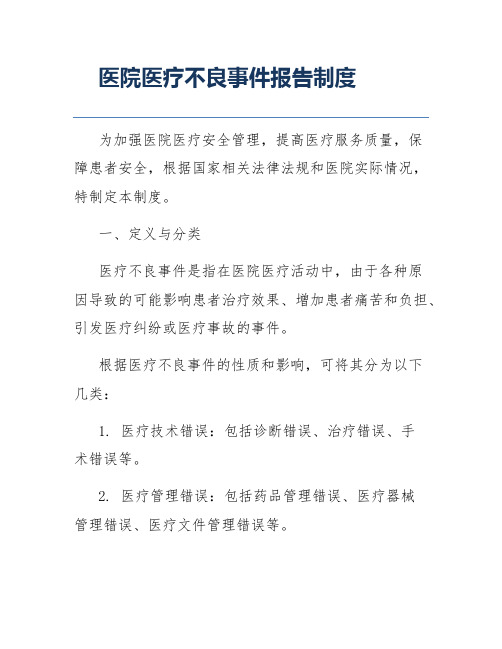 医院医疗不良事件报告制度

为加强医院医疗安全管理，提高医疗服务质量，保障患者安全，根据国家相关法律法规和医院实际情况，特制定本制度。

一、定义与分类

医疗不良事件是指在医院医疗活动中，由于各种原因导致的可能影响患者治疗效果、增加患者痛苦和负担、引发医疗纠纷或医疗事故的事件。

根据医疗不良事件的性质和影响，可将其分为以下几类：

1. 医疗技术错误：包括诊断错误、治疗错误、手术错误等。

2. 医疗管理错误：包括药品管理错误、医疗器械管理错误、医疗文件管理错误等。